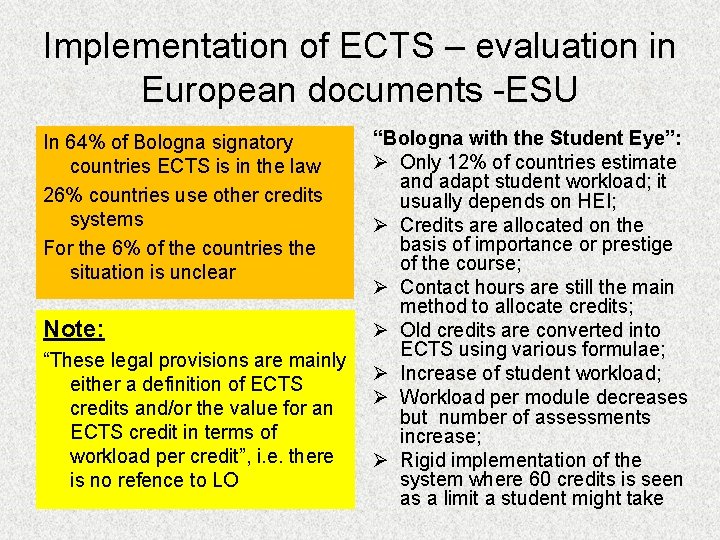 Implementation of ECTS – evaluation in European documents -ESU

In 64% of Bologna signatory countries ECTS is in the law

26% countries use other credits systems

For the 6% of the countries the situation is unclear

Note:

“These legal provisions are mainly either a definition of ECTS credits and/or the value for an ECTS credit in terms of workload per credit”, i.e. there is no refence to LO

“Bologna with the Student Eye”:

➢ Only 12% of countries estimate and adapt student workload; it usually depends on HEI;
➢ Credits are allocated on the basis of importance or prestige of the course;
➢ Contact hours are still the main method to allocate credits;
➢ Old credits are converted into ECTS using various formulae;
➢ Increase of student workload;
➢ Workload per module decreases but number of assessments increase;
➢ Rigid implementation of the system where 60 credits is seen as a limit a student might take